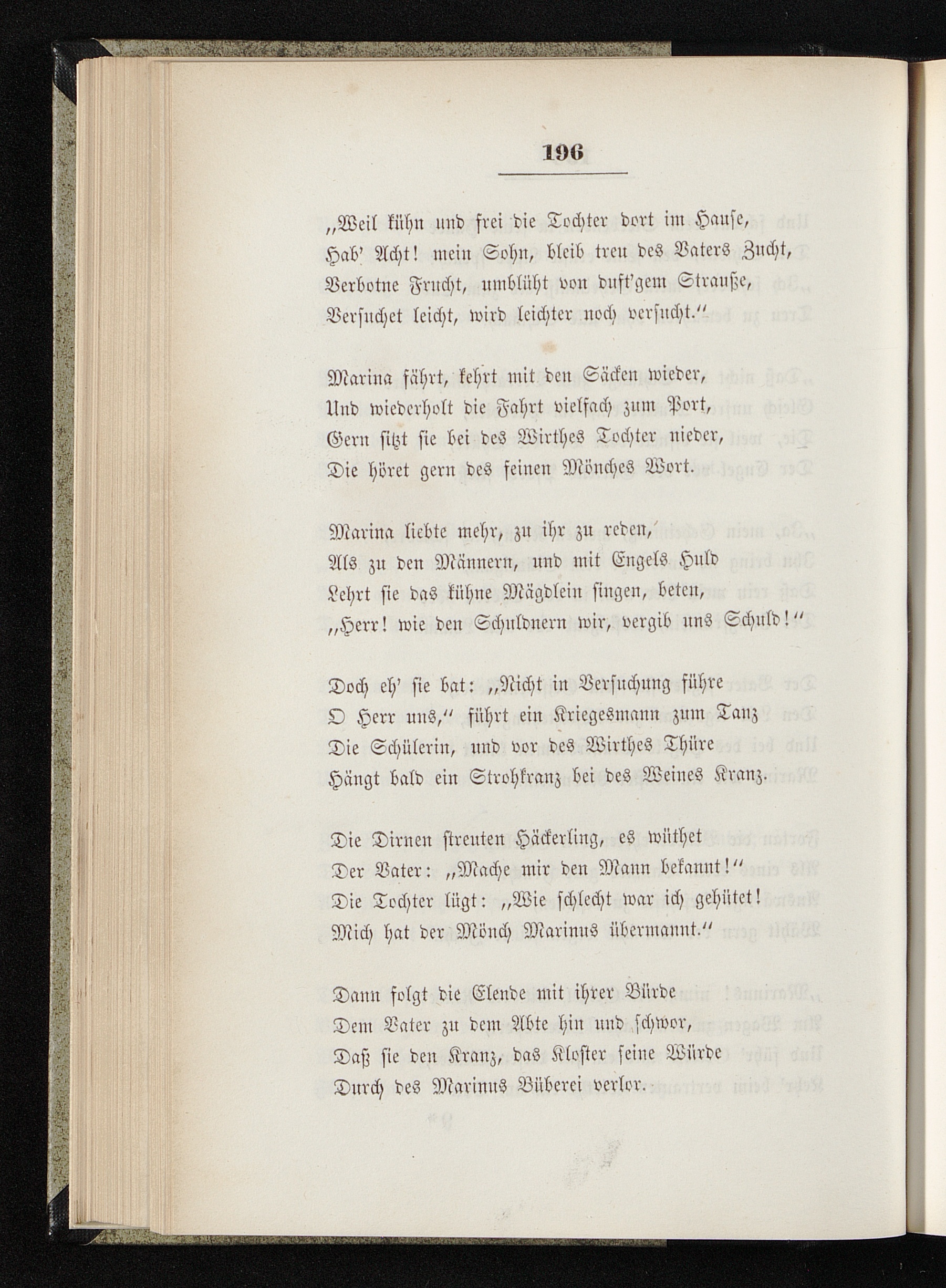 196

„Weil kühn und frei die Tochter dort im Hause,
Hab' Acht! mein Sohn, bleib treu des Vaters Zucht,
Verbotne Frucht, umblüht von duft'gem Strauße,
Versuchet leicht, wird leichter noch versucht.“

Marina fährt, kehrt mit den Säcken wieder,
Und wiederholt die Fahrt vielfach zum Port,
Gern sitzt sie bei des Wirthes Tochter nieder,
Die höret gern des feinen Mönches Wort.

Marina liebte mehr, zu ihr zu reden,
Als zu den Männern, und mit Engels Huld
Lehrt sie das kühne Mägdlein singen, beten,
„Herr! wie den Schuldnern wir, vergib uns Schuld!“

Doch eh' sie bat: „Nicht in Versuchung führe
O Herr uns,“ führt ein Kriegesmann zum Tanz
Die Schülerin, und vor des Wirthes Thüre
Hängt bald ein Strohkranz bei des Weines Kranz.

Die Dirnen streuten Häckerling, es wüthet
Der Vater: „Mache mir den Mann bekannt!“
Die Tochter lügt: „Wie schlecht war ich gehütet!
Mich hat der Mönch Marinus übermannt.“

Dann folgt die Elende mit ihrer Bürde
Dem Vater zu dem Abte hin und schwor,
Daß sie den Kranz, das Kloster seine Würde
Durch des Marinus Büberei verlor.